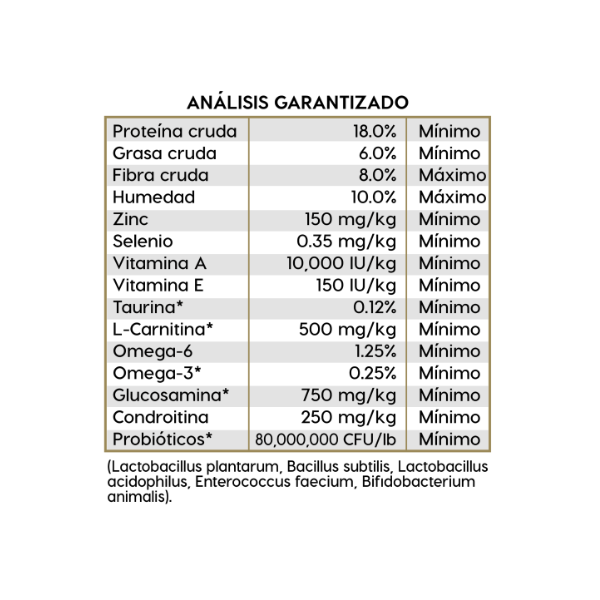 ANÁLISIS GARANTIZADO

| Proteína cruda | 18.0% | Mínimo |
|---|---|---|
| Grasa cruda | 6.0% | Mínimo |
| Fibra cruda | 8.0% | Máximo |
| Humedad | 10.0% | Máximo |
| Zinc | 150 mg/kg | Mínimo |
| Selenio | 0.35 mg/kg | Mínimo |
| Vitamina A | 10,000 IU/kg | Mínimo |
| Vitamina E | 150 IU/kg | Mínimo |
| Taurina* | 0.12% | Mínimo |
| L-Carnitina* | 500 mg/kg | Mínimo |
| Omega-6 | 1.25% | Mínimo |
| Omega-3* | 0.25% | Mínimo |
| Glucosamina* | 750 mg/kg | Mínimo |
| Condroitina | 250 mg/kg | Mínimo |
| Probióticos* | 80,000,000 CFU/lb | Mínimo |

(Lactobacillus plantarum, Bacillus subtilis, Lactobacillus acidophilus, Enterococcus faecium, Bifidobacterium animalis).